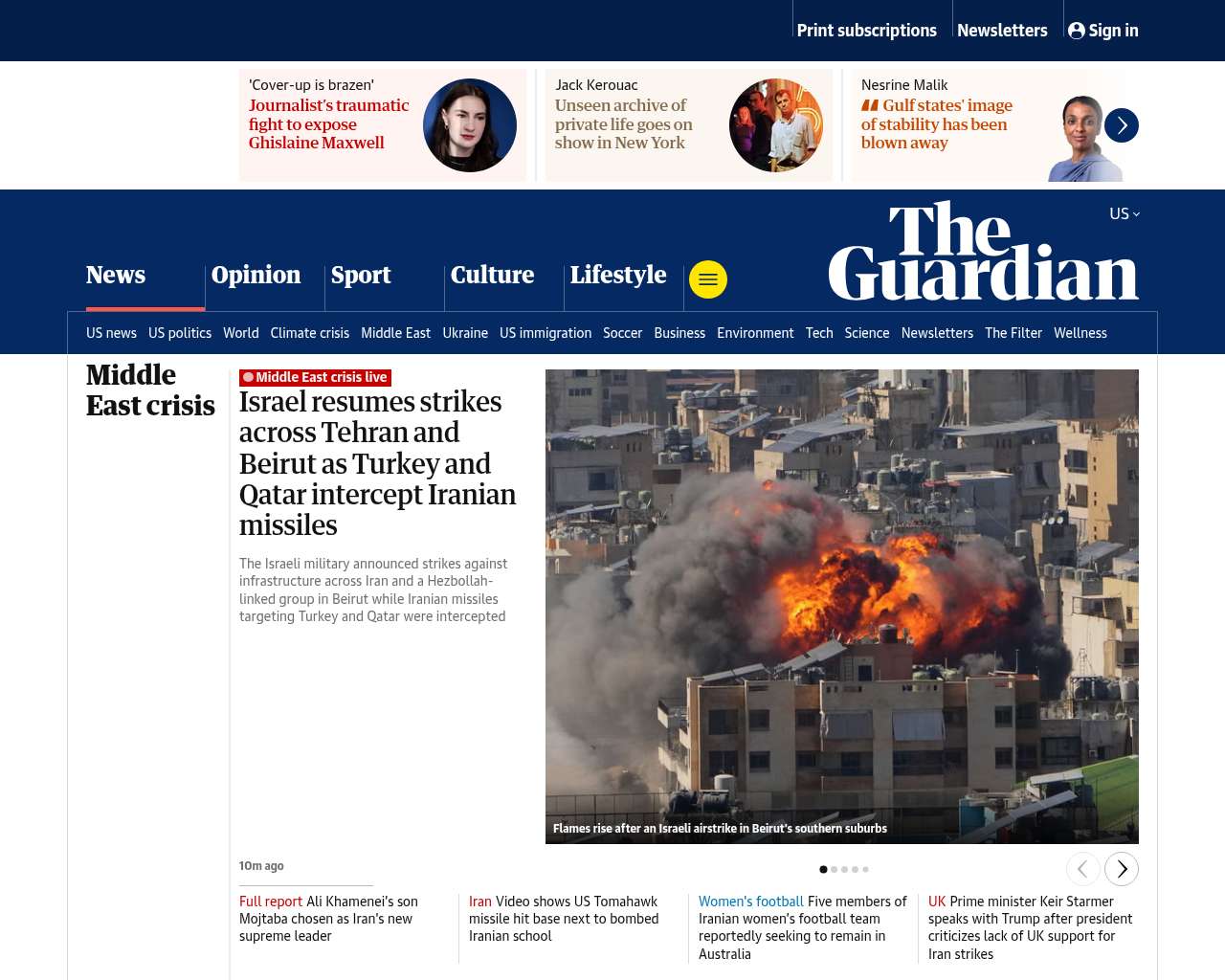 Print subscriptions Newsletters Sign in

'Cover-up is brazen'
Journalist's traumatic fight to expose Ghislaine Maxwell

Jack Kerouac
Unseen archive of private life goes on show in New York

Nesrine Malik
Gulf states' image of stability has been blown away

US

The Guardian

News Opinion Sport Culture Lifestyle

US news US politics World Climate crisis Middle East Ukraine US immigration Soccer Business Environment Tech Science Newsletters The Filter Wellness

Middle East crisis

Middle East crisis live
Israel resumes strikes across Tehran and Beirut as Turkey and Qatar intercept Iranian missiles

The Israeli military announced strikes against infrastructure across Iran and a Hezbollah-linked group in Beirut while Iranian missiles targeting Turkey and Qatar were intercepted

Flames rise after an Israeli airstrike in Beirut's southern suburbs

10m ago

Full report Ali Khamenei's son Mojtaba chosen as Iran's new supreme leader

Iran Video shows US Tomahawk missile hit base next to bombed Iranian school

Women's football Five members of Iranian women's football team reportedly seeking to remain in Australia

UK Prime minister Keir Starmer speaks with Trump after president criticizes lack of UK support for Iran strikes